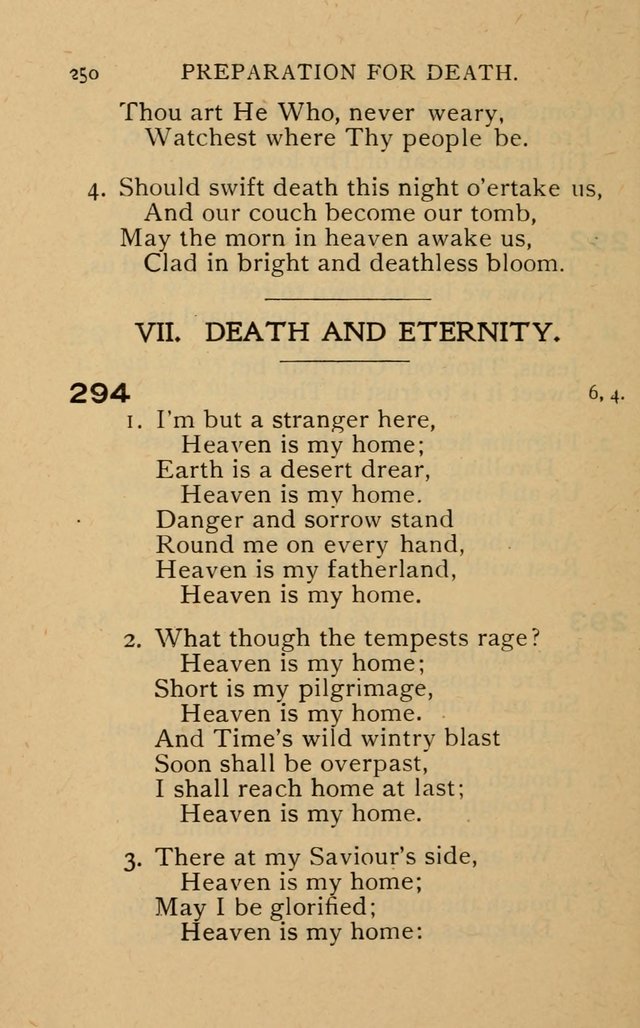 250 PREPARATION FOR DEATH.

Thou art He Who, never weary,
Watchest where Thy people be.

4. Should swift death this night o'ertake us,
And our couch become our tomb,
May the morn in heaven awake us,
Clad in bright and deathless bloom.

VII. DEATH AND ETERNITY.

294 6, 4.

1. I'm but a stranger here,
Heaven is my home;
Earth is a desert drear,
Heaven is my home.
Danger and sorrow stand
Round me on every hand,
Heaven is my fatherland,
Heaven is my home.

2. What though the tempests rage?
Heaven is my home;
Short is my pilgrimage,
Heaven is my home.
And Time's wild wintry blast
Soon shall be overpast,
I shall reach home at last;
Heaven is my home.

3. There at my Saviour's side,
Heaven is my home;
May I be glorified;
Heaven is my home: